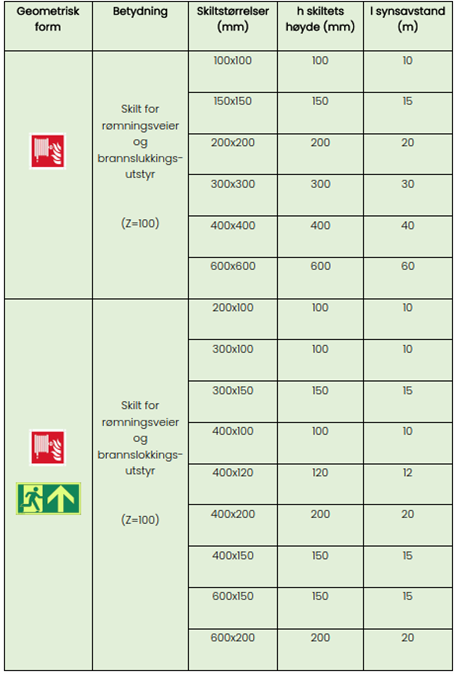 | Geometrisk form | Betydning | Skiltstørrelser (mm) | h skiltets høyde (mm) | l synsavstand (m) |
|---|---|---|---|---|
| | Skilt for rømningsveier og brannslukkingsutstyr (Z=100) | 100x100 | 100 | 10 |
| | | 150x150 | 150 | 15 |
| | | 200x200 | 200 | 20 |
| | | 300x300 | 300 | 30 |
| | | 400x400 | 400 | 40 |
| | | 600x600 | 600 | 60 |
| | Skilt for rømningsveier og brannslokkingsutstyr (Z=100) | 200x100 | 100 | 10 |
| | | 300x100 | 100 | 10 |
| | | 300x150 | 150 | 15 |
| | | 400x100 | 100 | 10 |
| | | 400x120 | 120 | 12 |
| | | 400x200 | 200 | 20 |
| | | 400x150 | 150 | 15 |
| | | 600x150 | 150 | 15 |
| | | 600x200 | 200 | 20 |